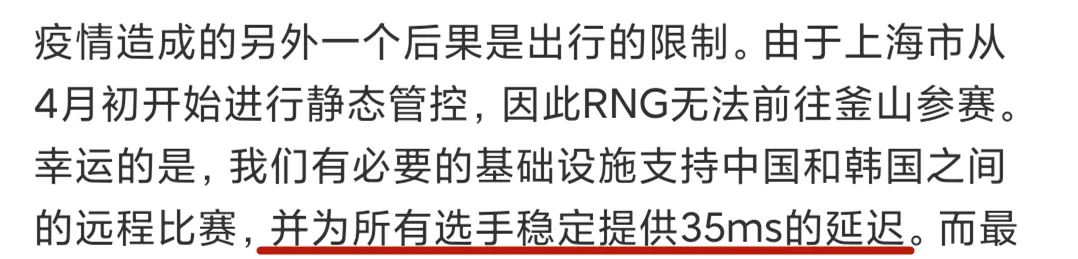 疫情造成的另外一个后果是出行的限制。由于上海市从4月初开始进行静态管控，因此RNG无法前往釜山参赛。幸运的是，我们有必要的基础设施支持中国和韩国之间的远程比赛，并为所有选手稳定提供35ms的延迟。而最